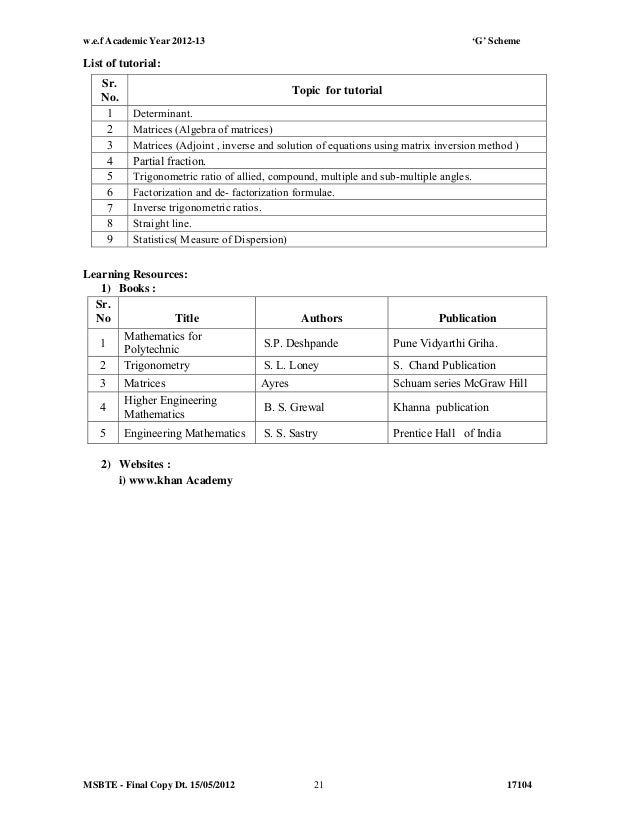 w.e.f Academic Year 2012-13 'G' Scheme

List of tutorial:

| Sr. No. | Topic for tutorial |
|---|---|
| 1 | Determinant. |
| 2 | Matrices (Algebra of matrices) |
| 3 | Matrices (Adjoint , inverse and solution of equations using matrix inversion method ) |
| 4 | Partial fraction. |
| 5 | Trigonometric ratio of allied, compound, multiple and sub-multiple angles. |
| 6 | Factorization and de- factorization formulae. |
| 7 | Inverse trigonometric ratios. |
| 8 | Straight line. |
| 9 | Statistics( Measure of Dispersion) |

Learning Resources:
1) Books :

| Sr. No | Title | Authors | Publication |
|---|---|---|---|
| 1 | Mathematics for Polytechnic | S.P. Deshpande | Pune Vidyarthi Griha. |
| 2 | Trigonometry | S. L. Loney | S. Chand Publication |
| 3 | Matrices | Ayres | Schuam series McGraw Hill |
| 4 | Higher Engineering Mathematics | B. S. Grewal | Khanna publication |
| 5 | Engineering Mathematics | S. S. Sastry | Prentice Hall of India |

2) Websites :
i) www.khan Academy

MSBTE - Final Copy Dt. 15/05/2012 21 17104